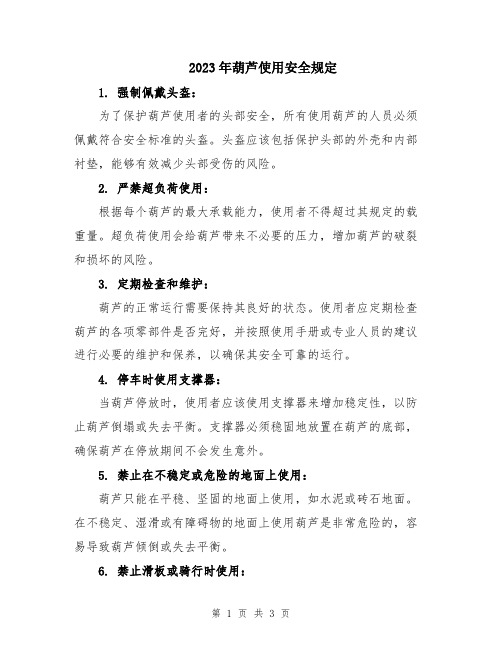 2023年葫芦使用安全规定

1. 强制佩戴头盔：

为了保护葫芦使用者的头部安全，所有使用葫芦的人员必须佩戴符合安全标准的头盔。头盔应该包括保护头部的外壳和内部衬垫，能够有效减少头部受伤的风险。

2. 严禁超负荷使用：

根据每个葫芦的最大承载能力，使用者不得超过其规定的载重量。超负荷使用会给葫芦带来不必要的压力，增加葫芦的破裂和损坏的风险。

3. 定期检查和维护：

葫芦的正常运行需要保持其良好的状态。使用者应定期检查葫芦的各项零部件是否完好，并按照使用手册或专业人员的建议进行必要的维护和保养，以确保其安全可靠的运行。

4. 停车时使用支撑器：

当葫芦停放时，使用者应该使用支撑器来增加稳定性，以防止葫芦倒塌或失去平衡。支撑器必须稳固地放置在葫芦的底部，确保葫芦在停放期间不会发生意外。

5. 禁止在不稳定或危险的地面上使用：

葫芦只能在平稳、坚固的地面上使用，如水泥或砖石地面。在不稳定、湿滑或有障碍物的地面上使用葫芦是非常危险的，容易导致葫芦倾倒或失去平衡。

6. 禁止滑板或骑行时使用：

第 1 页 共 3 页